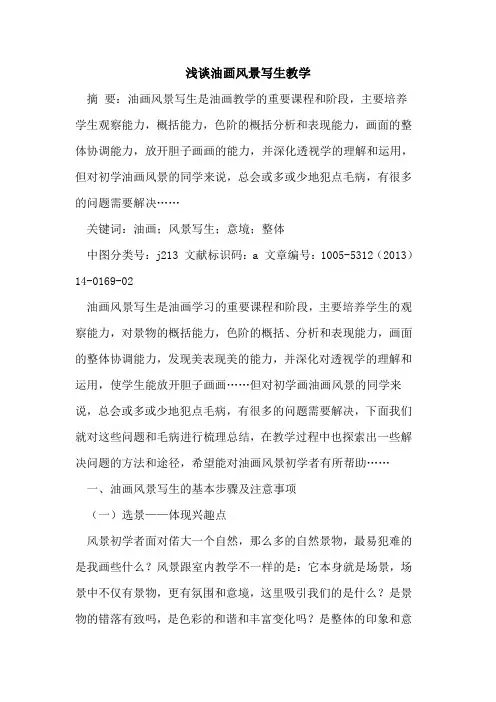 浅谈油画风景写生教学

摘 要：油画风景写生是油画教学的重要课程和阶段，主要培养学生观察能力，概括能力，色阶的概括分析和表现能力，画面的整体协调能力，放开胆子画画的能力，并深化透视学的理解和运用，但对初学油画风景的同学来说，总会或多或少地犯点毛病，有很多的问题需要解决……

关键词：油画；风景写生；意境；整体

中图分类号：j213 文献标识码：a 文章编号：1005-5312（2013）14-0169-02

油画风景写生是油画学习的重要课程和阶段，主要培养学生的观察能力，对景物的概括能力，色阶的概括、分析和表现能力，画面的整体协调能力，发现美表现美的能力，并深化对透视学的理解和运用，使学生能放开胆子画画……但对初学画油画风景的同学来说，总会或多或少地犯点毛病，有很多的问题需要解决，下面我们就对这些问题和毛病进行梳理总结，在教学过程中也探索出一些解决问题的方法和途径，希望能对油画风景初学者有所帮助……

一、油画风景写生的基本步骤及注意事项

（一）选景——体现兴趣点

风景初学者面对偌大一个自然，那么多的自然景物，最易犯难的是我画些什么？风景跟室内教学不一样的是：它本身就是场景，场景中不仅有景物，更有氛围和意境，这里吸引我们的是什么？是景物的错落有致吗，是色彩的和谐和丰富变化吗？是整体的印象和意